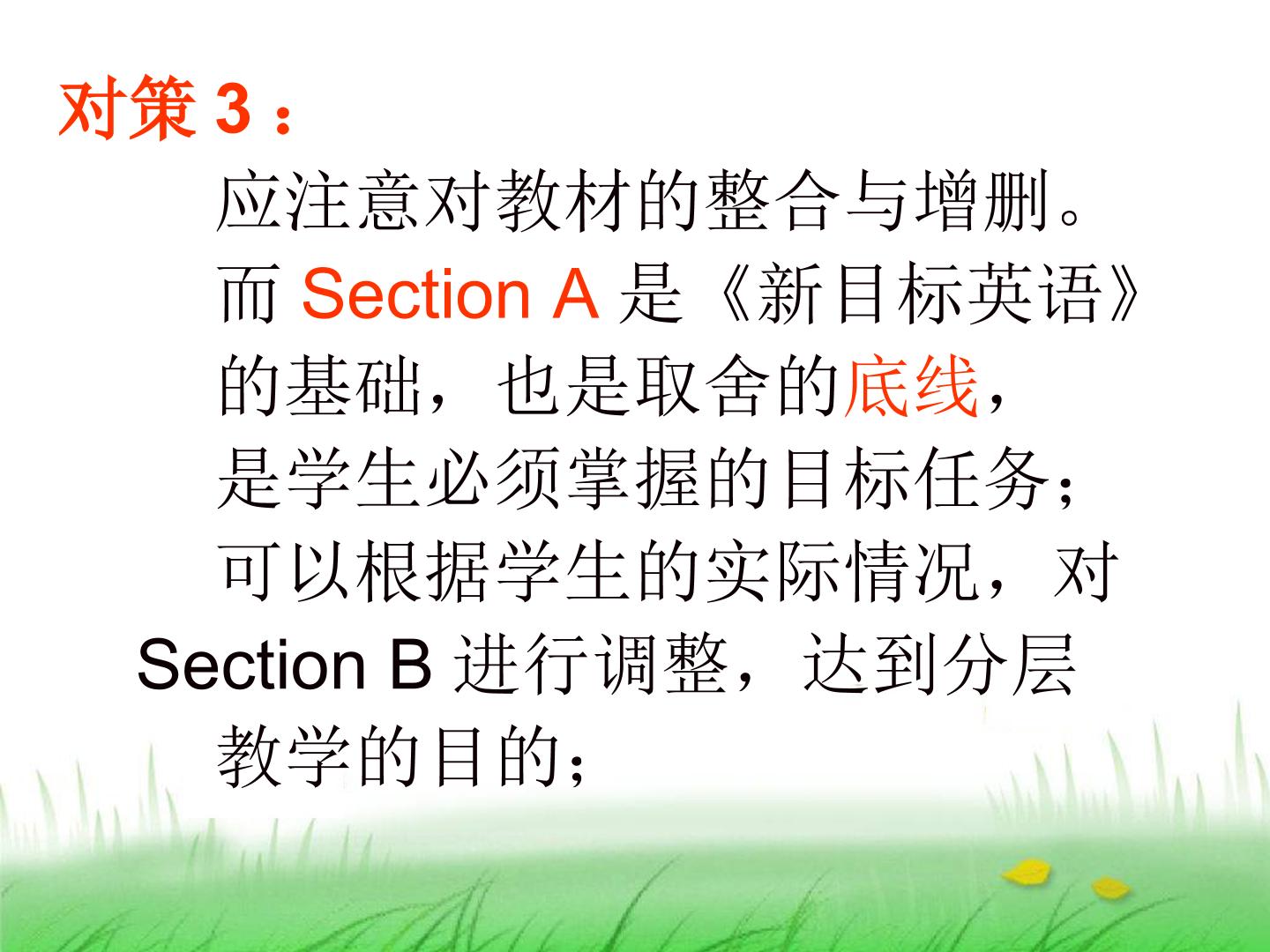 对策3：

应注意对教材的整合与增删。而Section A是《新目标英语》的基础，也是取舍的底线，是学生必须掌握的目标任务；可以根据学生的实际情况，对Section B进行调整，达到分层教学的目的；